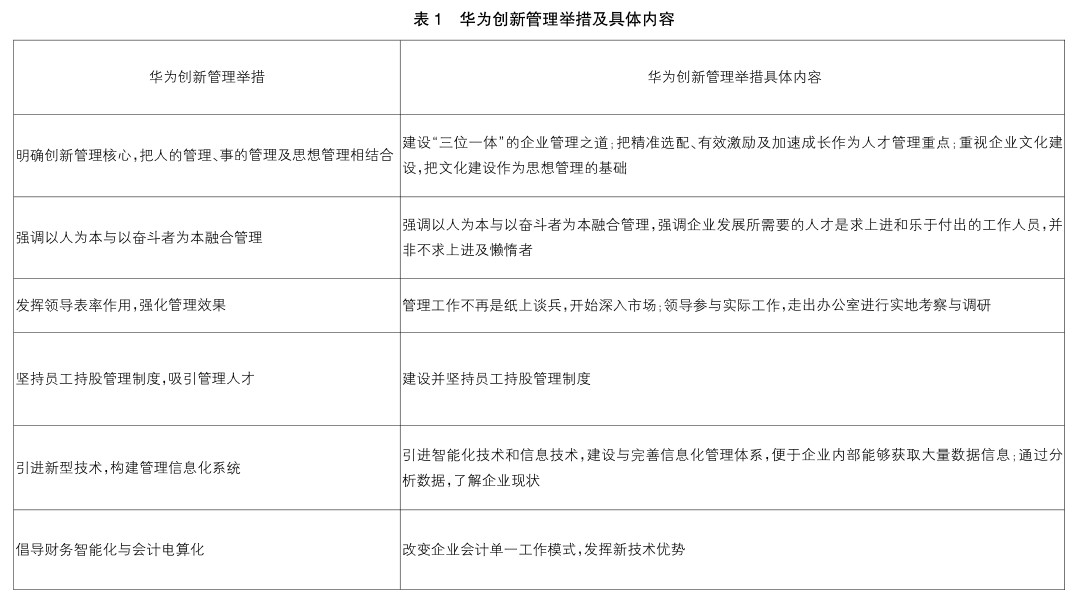 表 1　华为创新管理举措及具体内容

| 华为创新管理举措 | 华为创新管理举措具体内容 |
|---|---|
| 明确创新管理核心，把人的管理、事的管理及思想管理相结合 | 建设“三位一体”的企业管理之道；把精准选配、有效激励及加速成长作为人才管理重点；重视企业文化建设，把文化建设作为思想管理的基础 |
| 强调以人为本与以奋斗者为本融合管理 | 强调以人为本与以奋斗者为本融合管理，强调企业发展所需要的人才是求上进和乐于付出的工作人员，并非不求上进及懒惰者 |
| 发挥领导表率作用，强化管理效果 | 管理工作不再是纸上谈兵，开始深入市场；领导参与实际工作，走出办公室进行实地考察与调研 |
| 坚持员工持股管理制度，吸引管理人才 | 建设并坚持员工持股管理制度 |
| 引进新型技术，构建管理信息化系统 | 引进智能化技术和信息技术，建设与完善信息化管理体系，便于企业内部能够获取大量数据信息；通过分析数据，了解企业现状 |
| 倡导财务智能化与会计电算化 | 改变企业会计单一工作模式，发挥新技术优势 |